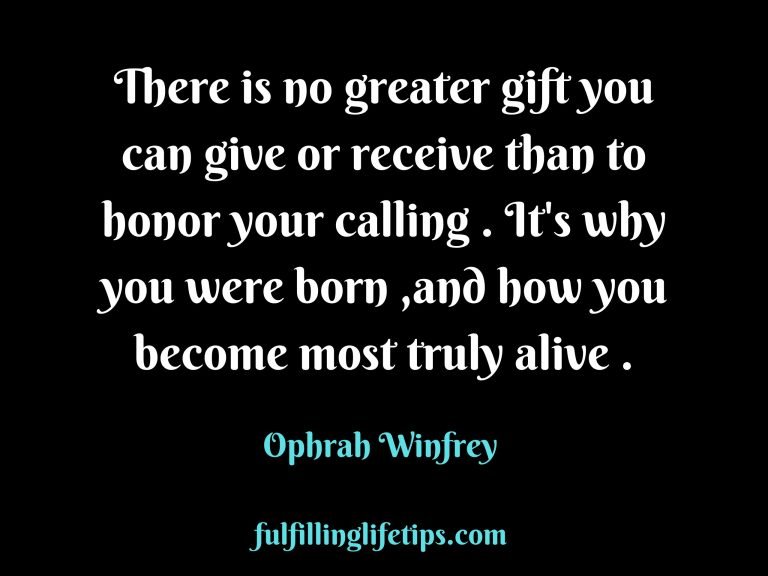 There is no greater gift you can give or receive than to honor your calling . It's why you were born ,and how you become most truly alive .

Ophrah Winfrey

fulfillinglifetips.com